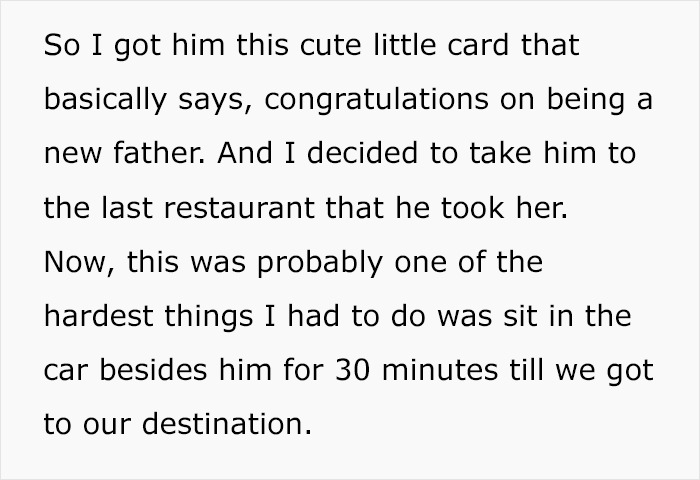 So I got him this cute little card that basically says, congratulations on being a new father. And I decided to take him to the last restaurant that he took her.
Now, this was probably one of the hardest things I had to do was sit in the car besides him for 30 minutes till we got to our destination.